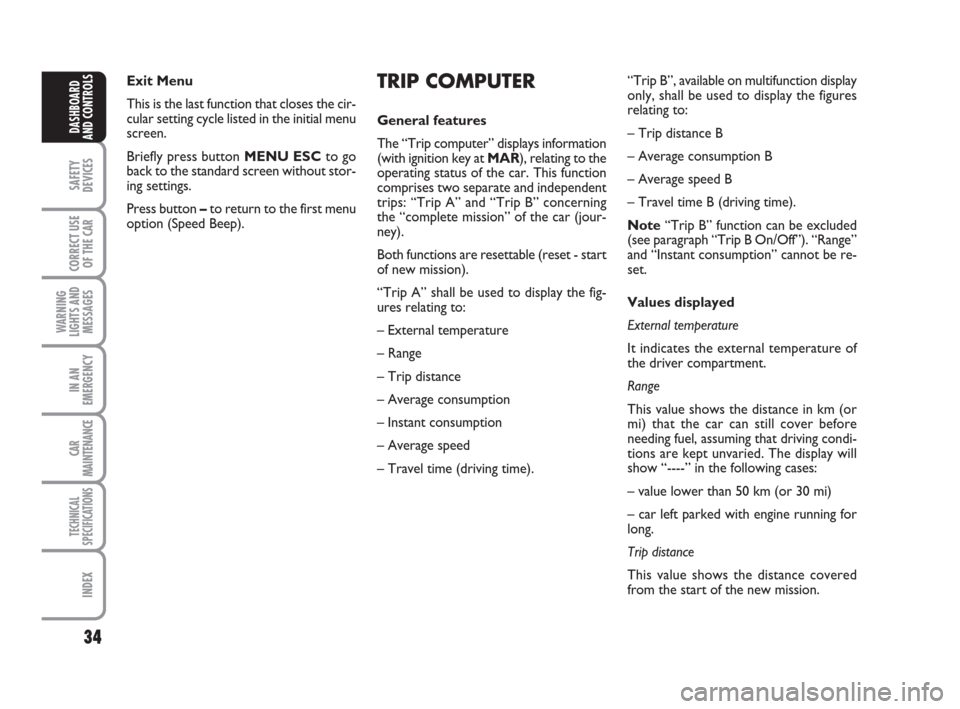 DASHBOARD AND CONTROLS

SAFETY DEVICES

CORRECT USE OF THE CAR

WARNING LIGHTS AND MESSAGES

IN AN EMERGENCY

CAR MAINTENANCE

TECHNICAL SPECIFICATIONS

INDEX

34

Exit Menu

This is the last function that closes the circular setting cycle listed in the initial menu screen.

Briefly press button MENU ESC to go back to the standard screen without storing settings.

Press button – to return to the first menu option (Speed Beep).

TRIP COMPUTER

General features

The “Trip computer” displays information (with ignition key at MAR), relating to the operating status of the car. This function comprises two separate and independent trips: “Trip A” and “Trip B” concerning the “complete mission” of the car (journey).

Both functions are resettable (reset - start of new mission).

“Trip A” shall be used to display the figures relating to:

– External temperature

– Range

– Trip distance

– Average consumption

– Instant consumption

– Average speed

– Travel time (driving time).

“Trip B”, available on multifunction display only, shall be used to display the figures relating to:

– Trip distance B

– Average consumption B

– Average speed B

– Travel time B (driving time).

Note “Trip B” function can be excluded (see paragraph “Trip B On/Off”). “Range” and “Instant consumption” cannot be reset.

Values displayed

External temperature

It indicates the external temperature of the driver compartment.

Range

This value shows the distance in km (or mi) that the car can still cover before needing fuel, assuming that driving conditions are kept unvaried. The display will show “----” in the following cases:

– value lower than 50 km (or 30 mi)

– car left parked with engine running for long.

Trip distance

This value shows the distance covered from the start of the new mission.

carmanualsonline.info